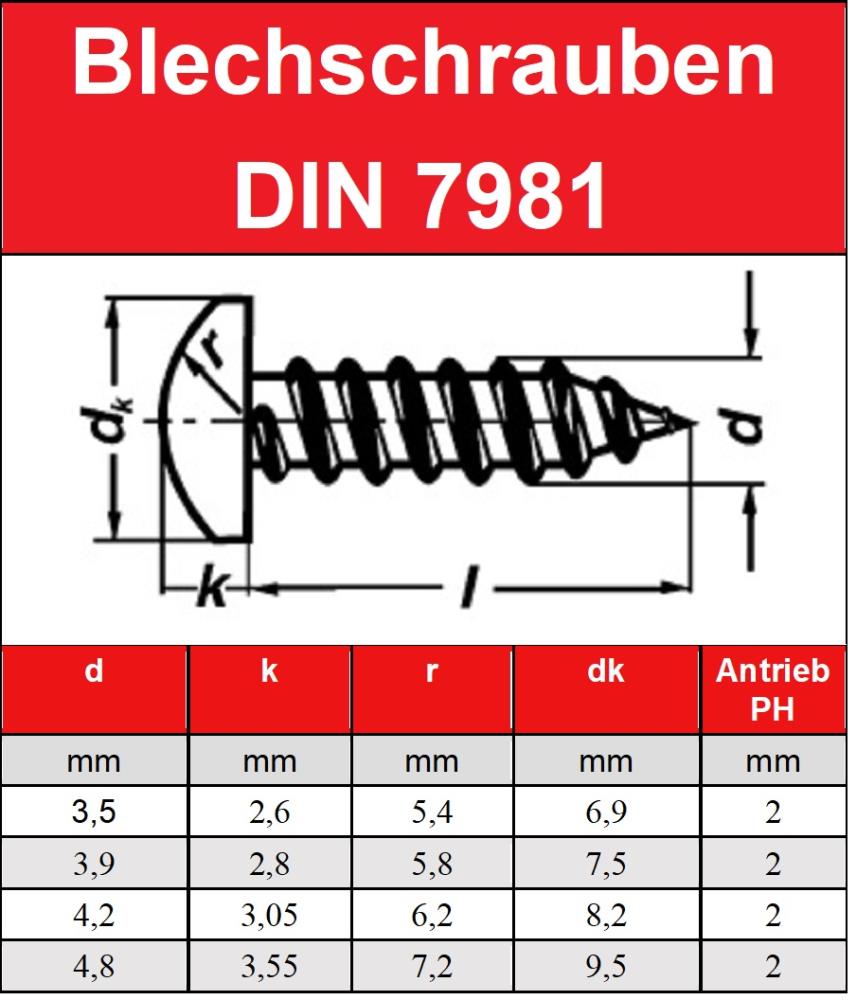 Blechschrauben
DIN 7981

$d_k$
r
d
k
l

| d | k | r | dk | Antrieb PH |
|---|---|---|---|---|
| mm | mm | mm | mm | mm |
| 3,5 | 2,6 | 5,4 | 6,9 | 2 |
| 3,9 | 2,8 | 5,8 | 7,5 | 2 |
| 4,2 | 3,05 | 6,2 | 8,2 | 2 |
| 4,8 | 3,55 | 7,2 | 9,5 | 2 |